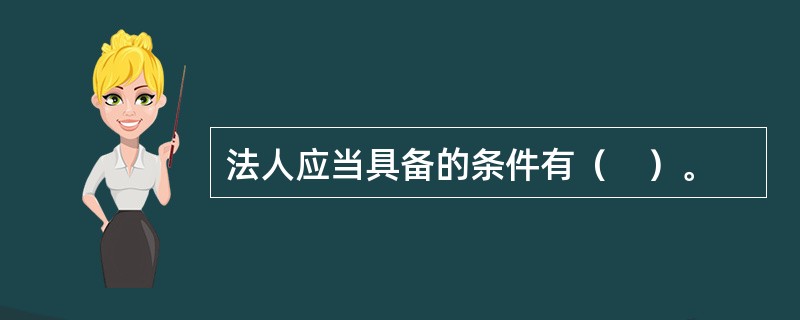 法人应当具备的条件有（　）。